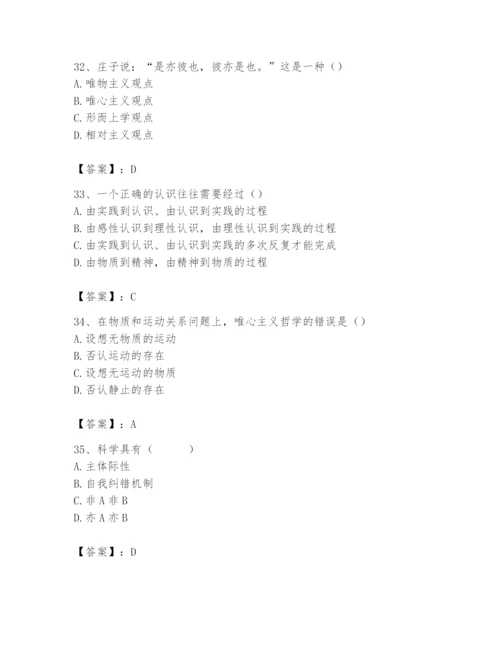 32、庄子说：“是亦彼也，彼亦是也。”这是一种（）
A. 唯物主义观点
B. 唯心主义观点
C. 形而上学观点
D. 相对主义观点

【答案】：D

33、一个正确的认识往往需要经过（）
A. 由实践到认识、由认识到实践的过程
B. 由感性认识到理性认识，由理性认识到实践的过程
C. 由实践到认识、由认识到实践的多次反复才能完成
D. 由物质到精神，由精神到物质的过程

【答案】：C

34、在物质和运动关系问题上，唯心主义哲学的错误是（）
A. 设想无物质的运动
B. 否认运动的存在
C. 设想无运动的物质
D. 否认静止的存在

【答案】：A

35、科学具有（　　）
A. 主体际性
B. 自我纠错机制
C. 非 A 非 B
D. 亦 A 亦 B

【答案】：D